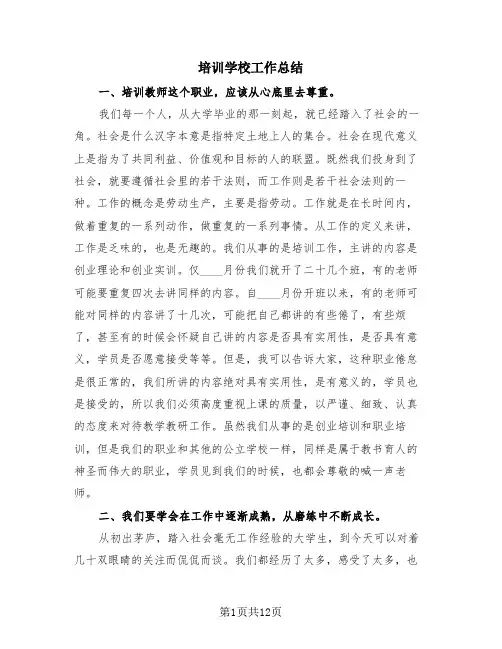 培训学校工作总结

一、培训教师这个职业，应该从心底里去尊重。

我们每一个人，从大学毕业的那一刻起，就已经踏入了社会的一角。社会是什么汉字本意是指特定土地上人的集合。社会在现代意义上是指为了共同利益、价值观和目标的人的联盟。既然我们投身到了社会，就要遵循社会里的若干法则，而工作则是若干社会法则的一种。工作的概念是劳动生产，主要是指劳动。工作就是在长时间内，做着重复的一系列动作，做重复的一系列事情。从工作的定义来讲，工作是乏味的，也是无趣的。我们从事的是培训工作，主讲的内容是创业理论和创业实训。仅____月份我们就开了二十几个班，有的老师可能要重复四次去讲同样的内容。自____月份开班以来，有的老师可能对同样的内容讲了十几次，可能把自己都讲的有些倦了，有些烦了，甚至有的时候会怀疑自己讲的内容是否具有实用性，是否具有意义，学员是否愿意接受等等。但是，我可以告诉大家，这种职业倦怠是很正常的，我们所讲的内容绝对具有实用性，是有意义的，学员也是接受的，所以我们必须高度重视上课的质量，以严谨、细致、认真的态度来对待教学教研工作。虽然我们从事的是创业培训和职业培训，但是我们的职业和其他的公立学校一样，同样是属于教书育人的神圣而伟大的职业，学员见到我们的时候，也都会尊敬的喊一声老师。

二、我们要学会在工作中逐渐成熟，从磨练中不断成长。

从初出茅庐，踏入社会毫无工作经验的大学生，到今天可以对着几十双眼睛的关注而侃侃而谈。我们都经历了太多，感受了太多，也

第1页共12页